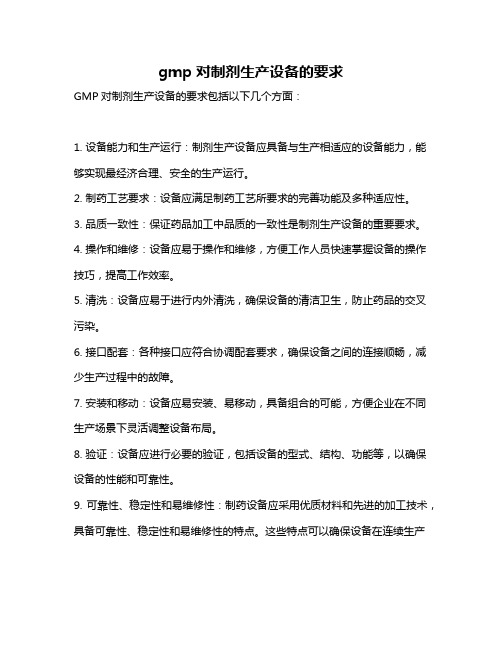 gmp 对制剂生产设备的要求

GMP 对制剂生产设备的要求包括以下几个方面：

1. 设备能力和生产运行：制剂生产设备应具备与生产相适应的设备能力，能够实现最经济合理、安全的生产运行。

2. 制药工艺要求：设备应满足制药工艺所要求的完善功能及多种适应性。

3. 品质一致性：保证药品加工中品质的一致性是制剂生产设备的重要要求。

4. 操作和维修：设备应易于操作和维修，方便工作人员快速掌握设备的操作技巧，提高工作效率。

5. 清洗：设备应易于进行内外清洗，确保设备的清洁卫生，防止药品的交叉污染。

6. 接口配套：各种接口应符合协调配套要求，确保设备之间的连接顺畅，减少生产过程中的故障。

7. 安装和移动：设备应易安装、易移动，具备组合的可能，方便企业在不同生产场景下灵活调整设备布局。

8. 验证：设备应进行必要的验证，包括设备的型式、结构、功能等，以确保设备的性能和可靠性。

9. 可靠性、稳定性和易维修性：制药设备应采用优质材料和先进的加工技术，具备可靠性、稳定性和易维修性的特点。这些特点可以确保设备在连续生产